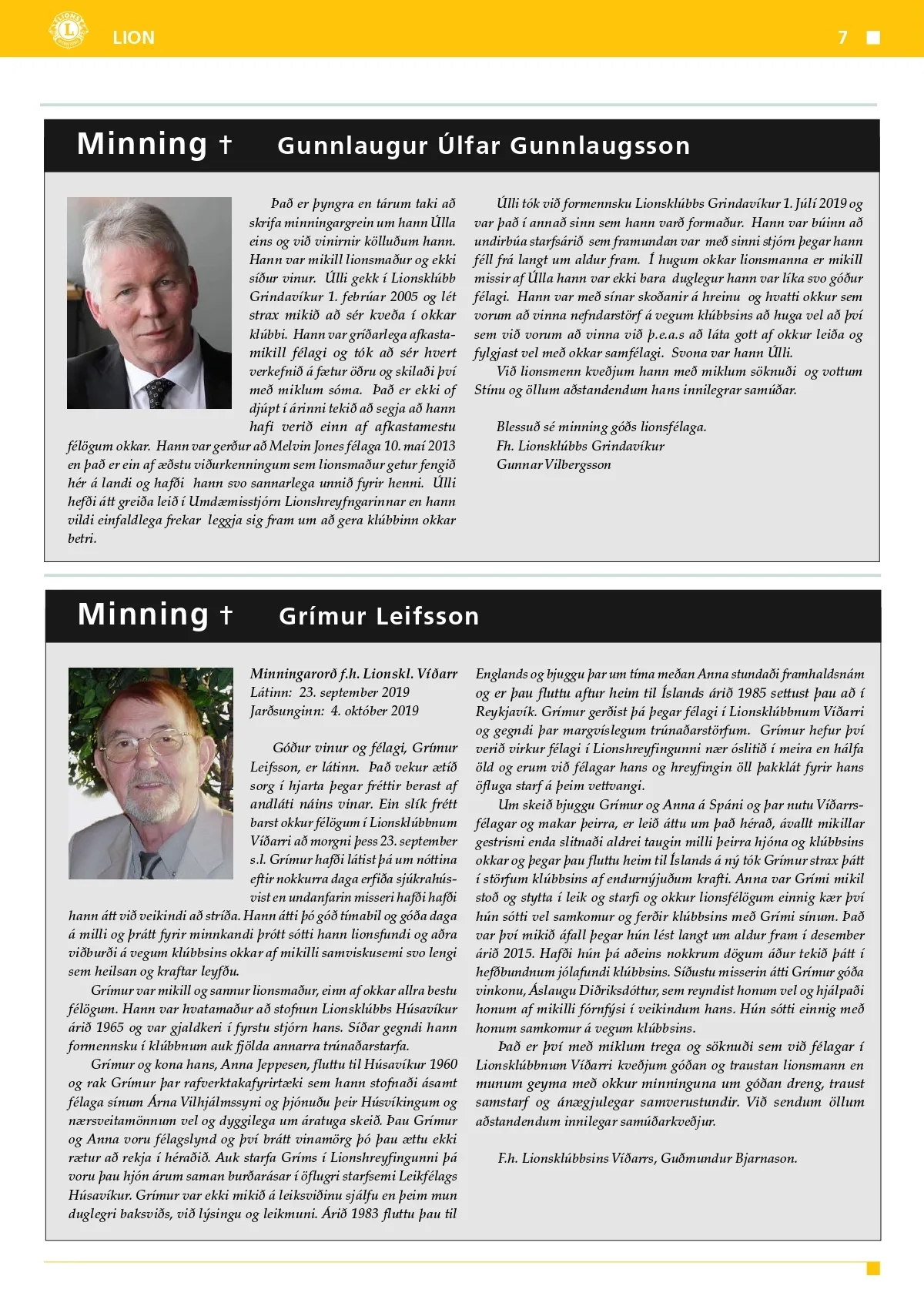 LION

7

Minning † Gunnlaugur Úlfar Gunnlaugsson

Það er þyngra en tárum taki að skrifa minningargrein um hann Úlla eins og við vinirnir kölluðum hann. Hann var mikill lionsmaður og ekki síður vinur. Úlli gekk í Lionsklúbb Grindavíkur 1. febrúar 2005 og lét strax mikið að sér kveða í okkar klúbbi. Hann var gríðarlega afkastamikill félagi og tók að sér hvert verkefnið á fætur öðru og skilaði því með miklum sóma. Það er ekki of djúpt í árinni tekið að segja að hann hafi verið einn af afkastamestu félögum okkar. Hann var gerður að Melvin Jones félaga 10. maí 2013 en það er ein af æðstu viðurkenningum sem lionsmaður getur fengið hér á landi og hafði hann svo sannarlega unnið fyrir henni. Úlli hefði átt greiða leið í Umdæmisstjórn Lionshreyfngarinnar en hann vildi einfaldlega frekar leggja sig fram um að gera klúbbinn okkar betri.

Úlli tók við formennsku Lionsklúbbs Grindavíkur 1. Júlí 2019 og var það í annað sinn sem hann varð formaður. Hann var búinn að undirbúa starfsárið sem framundan var með sinni stjórn þegar hann féll frá langt um aldur fram. Í hugum okkar lionsmanna er mikill missir af Úlla hann var ekki bara duglegur hann var líka svo góður félagi. Hann var með sínar skoðanir á hreinu og hvatti okkur sem vorum að vinna nefndarstörf á vegum klúbbsins að huga vel að því sem við vorum að vinna við þ.e.a.s að láta gott af okkur leiða og fylgjast vel með okkar samfélagi. Svona var hann Úlli.

Við lionsmenn kveðjum hann með miklum söknuði og vottum Stínu og öllum aðstandendum hans innilegrar samúðar.

Blessuð sé minning góðs lionsfélaga.
Fh. Lionsklúbbs Grindavíkur
Gunnar Vilbergsson

Minning † Grímur Leifsson

Minningarorð f.h. Lionskl. Víðarr
Látinn: 23. september 2019
Jarðsunginn: 4. október 2019

Góður vinur og félagi, Grímur Leifsson, er látinn. Það vekur ætíð sorg í hjarta þegar fréttir berast af andláti náins vinar. Ein slík frétt barst okkur félögum í Lionsklúbbnum Víðarri að morgni þess 23. september s.l. Grímur hafði látist þá um nóttina eftir nokkurra daga erfiða sjúkrahúsvist en undanfarin misseri hafði hafði hann átt við veikindi að stríða. Hann átti þó góð tímabil og góða daga á milli og þrátt fyrir minnkandi þrótt sótti hann lionsfundi og aðra viðburði á vegum klúbbsins okkar af mikilli samviskusemi svo lengi sem heilsan og kraftar leyfðu.

Grímur var mikill og sannur lionsmaður, einn af okkar allra bestu félögum. Hann var hvatamaður að stofnun Lionsklúbbs Húsavíkur árið 1965 og var gjaldkeri í fyrstu stjórn hans. Síðar gegndi hann formennsku í klúbbnum auk fjölda annarra trúnaðarstarfa.

Grímur og kona hans, Anna Jeppesen, fluttu til Húsavíkur 1960 og rak Grímur þar rafverktakafyrirtæki sem hann stofnaði ásamt félaga sínum Árna Vilhjálmssyni og þjónuðu þeir Húsvíkingum og nærsveitamönnum vel og dyggilega um áratuga skeið. Þau Grímur og Anna voru félagslynd og því brátt vinamörg þó þau ættu ekki rætur að rekja í héraðið. Auk starfa Gríms í Lionshreyfingunni þá voru þau hjón árum saman burðarásar í öflugri starfsemi Leikfélags Húsavíkur. Grímur var ekki mikið á leiksviðinu sjálfu en þeim mun duglegri baksviðs, við lýsingu og leikmuni. Árið 1983 fluttu þau til Englands og bjuggu þar um tíma meðan Anna stundaði framhaldsnám og er þau fluttu aftur heim til Íslands árið 1985 settust þau að í Reykjavík. Grímur gerðist þá þegar félagi í Lionsklúbbnum Víðarri og gegndi þar margvíslegum trúnaðarstörfum. Grímur hefur því verið virkur félagi í Lionshreyfingunni nær óslitið í meira en hálfa öld og erum við félagar hans og hreyfingin öll þakklát fyrir hans öfluga starf á þeim vettvangi.

Um skeið bjuggu Grímur og Anna á Spáni og þar nutu Víðarrsfélagar og makar þeirra, er leið áttu um það hérað, ávallt mikillar gestrisni enda slitnaði aldrei taugin milli þeirra hjóna og klúbbsins okkar og þegar þau fluttu heim til Íslands á ný tók Grímur strax þátt í störfum klúbbsins af endurnýjuðum krafti. Anna var Grími mikil stoð og stytta í leik og starfi og okkur lionsfélögum einnig kær því hún sótti vel samkomur og ferðir klúbbsins með Grími sínum. Það var því mikið áfall þegar hún lést langt um aldur fram í desember árið 2015. Hafði hún þá aðeins nokkrum dögum áður tekið þátt í hefðbundnum jólafundi klúbbsins. Síðustu misserin átti Grímur góða vinkonu, Áslaugu Diðriksdóttur, sem reyndist honum vel og hjálpaði honum af mikilli fórnfýsi í veikindum hans. Hún sótti einnig með honum samkomur á vegum klúbbsins.

Það er því með miklum trega og söknuði sem við félagar í Lionsklúbbnum Víðarri kveðjum góðan og traustan lionsmann en munum geyma með okkur minninguna um góðan dreng, traust samstarf og ánægjulegar samverustundir. Við sendum öllum aðstandendum innilegar samúðarkveðjur.

F.h. Lionsklúbbsins Víðarrs, Guðmundur Bjarnason.